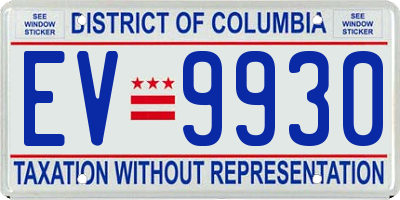 SEE WINDOW STICKER

DISTRICT OF COLUMBIA

SEE WINDOW STICKER

EV 9930

TAXATION WITHOUT REPRESENTATION